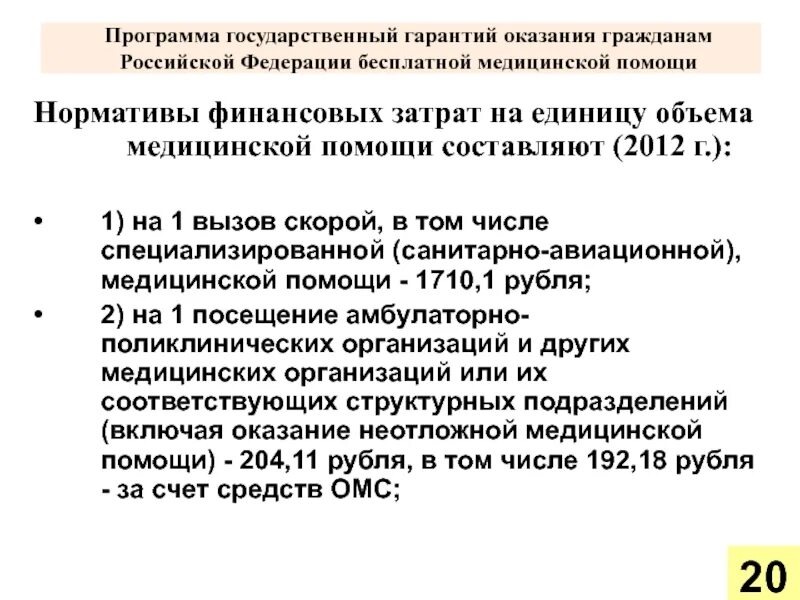 Программа государственный гарантий оказания гражданам Российской Федерации бесплатной медицинской помощи

Нормативы финансовых затрат на единицу объема медицинской помощи составляют (2012 г.):

• 1) на 1 вызов скорой, в том числе специализированной (санитарно-авиационной), медицинской помощи - 1710,1 рубля;

• 2) на 1 посещение амбулаторно-поликлинических организаций и других медицинских организаций или их соответствующих структурных подразделений (включая оказание неотложной медицинской помощи) - 204,11 рубля, в том числе 192,18 рубля - за счет средств ОМС;

20